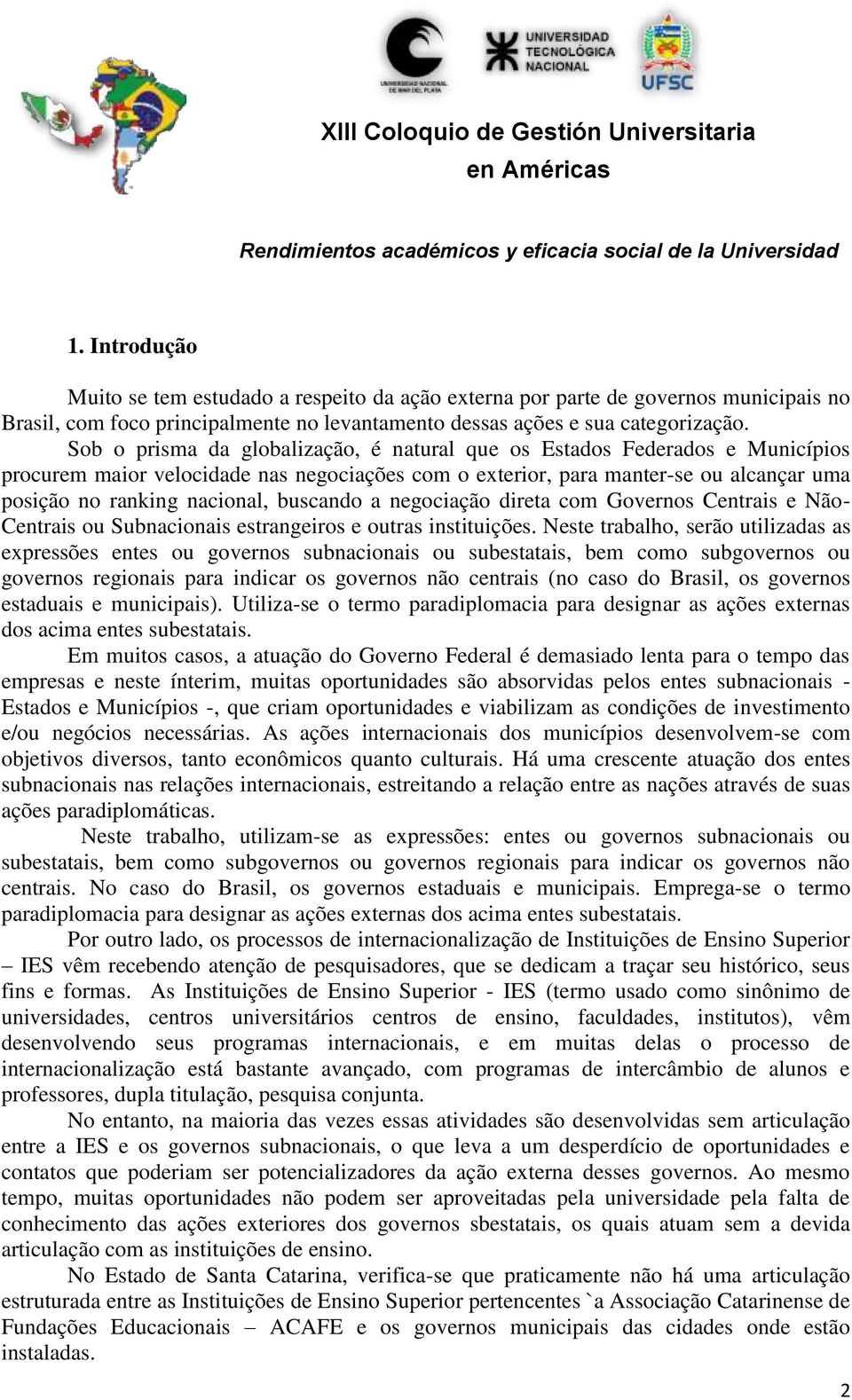 UNIVERSIDAD NACIONAL DE MAR DEL PLATA

UNIVERSIDAD TECNOLÓGICA NACIONAL

UFSC

XIII Coloquio de Gestión Universitaria en Américas

Rendimientos académicos y eficacia social de la Universidad

1. Introdução

Muito se tem estudado a respeito da ação externa por parte de governos municipais no Brasil, com foco principalmente no levantamento dessas ações e sua categorização. Sob o prisma da globalização, é natural que os Estados Federados e Municípios procurem maior velocidade nas negociações com o exterior, para manter-se ou alcançar uma posição no ranking nacional, buscando a negociação direta com Governos Centrais e Não-Centrais ou Subnacionais estrangeiros e outras instituições. Neste trabalho, serão utilizadas as expressões entes ou governos subnacionais ou subestatais, bem como subgovernos ou governos regionais para indicar os governos não centrais (no caso do Brasil, os governos estaduais e municipais). Utiliza-se o termo paradiplomacia para designar as ações externas dos acima entes subestatais.

Em muitos casos, a atuação do Governo Federal é demasiado lenta para o tempo das empresas e neste ínterim, muitas oportunidades são absorvidas pelos entes subnacionais - Estados e Municípios -, que criam oportunidades e viabilizam as condições de investimento e/ou negócios necessárias. As ações internacionais dos municípios desenvolvem-se com objetivos diversos, tanto econômicos quanto culturais. Há uma crescente atuação dos entes subnacionais nas relações internacionais, estreitando a relação entre as nações através de suas ações paradiplomáticas.

Neste trabalho, utilizam-se as expressões: entes ou governos subnacionais ou subestatais, bem como subgovernos ou governos regionais para indicar os governos não centrais. No caso do Brasil, os governos estaduais e municipais. Emprega-se o termo paradiplomacia para designar as ações externas dos acima entes subestatais.

Por outro lado, os processos de internacionalização de Instituições de Ensino Superior – IES vêm recebendo atenção de pesquisadores, que se dedicam a traçar seu histórico, seus fins e formas. As Instituições de Ensino Superior - IES (termo usado como sinônimo de universidades, centros universitários centros de ensino, faculdades, institutos), vêm desenvolvendo seus programas internacionais, e em muitas delas o processo de internacionalização está bastante avançado, com programas de intercâmbio de alunos e professores, dupla titulação, pesquisa conjunta.

No entanto, na maioria das vezes essas atividades são desenvolvidas sem articulação entre a IES e os governos subnacionais, o que leva a um desperdício de oportunidades e contatos que poderiam ser potencializadores da ação externa desses governos. Ao mesmo tempo, muitas oportunidades não podem ser aproveitadas pela universidade pela falta de conhecimento das ações exteriores dos governos sbestatais, os quais atuam sem a devida articulação com as instituições de ensino.

No Estado de Santa Catarina, verifica-se que praticamente não há uma articulação estruturada entre as Instituições de Ensino Superior pertencentes `a Associação Catarinense de Fundações Educacionais – ACAFE e os governos municipais das cidades onde estão instaladas.

2